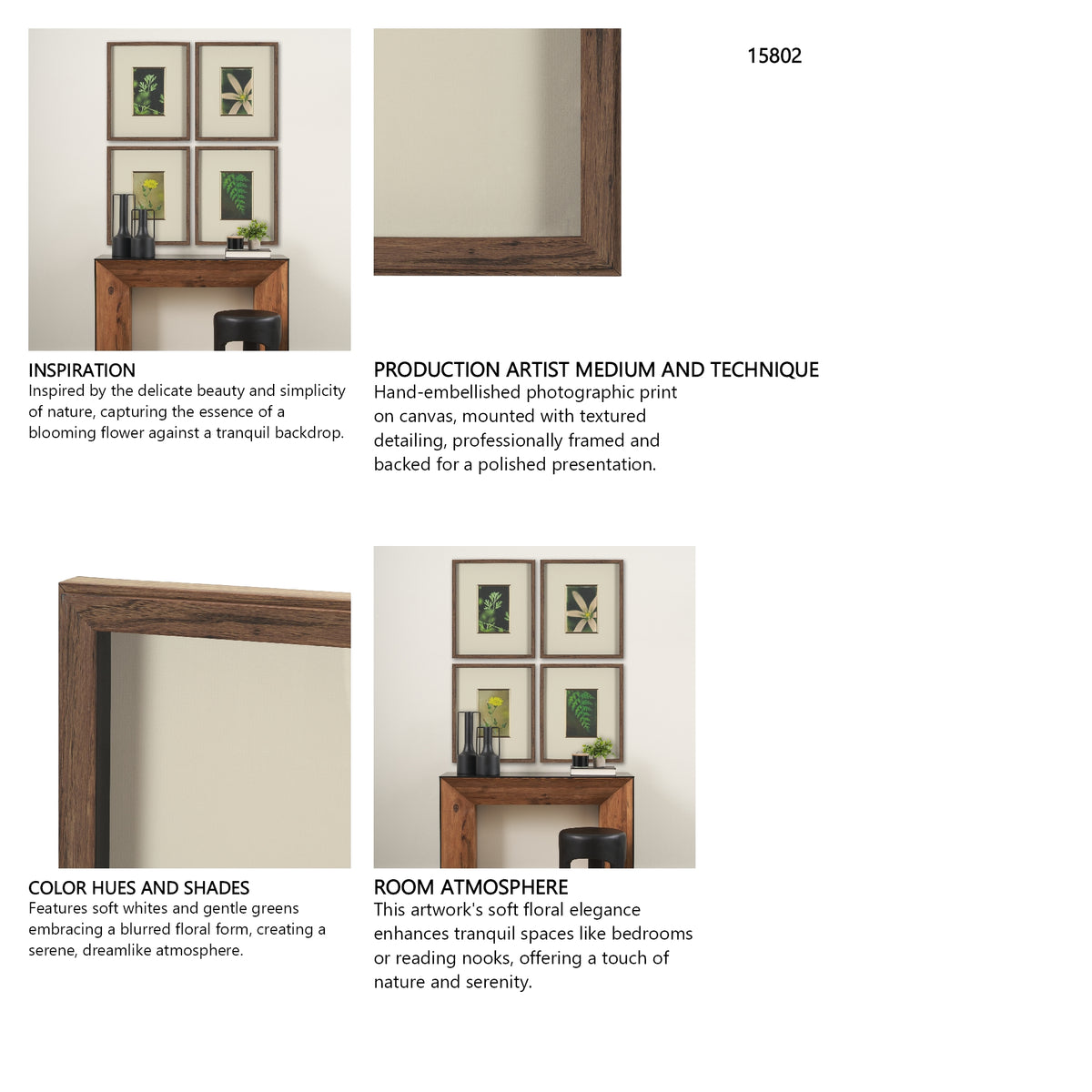 15802

INSPIRATION
Inspired by the delicate beauty and simplicity of nature, capturing the essence of a blooming flower against a tranquil backdrop.

PRODUCTION ARTIST MEDIUM AND TECHNIQUE
Hand-embellished photographic print on canvas, mounted with textured detailing, professionally framed and backed for a polished presentation.

COLOR HUES AND SHADES
Features soft whites and gentle greens embracing a blurred floral form, creating a serene, dreamlike atmosphere.

ROOM ATMOSPHERE
This artwork's soft floral elegance enhances tranquil spaces like bedrooms or reading nooks, offering a touch of nature and serenity.